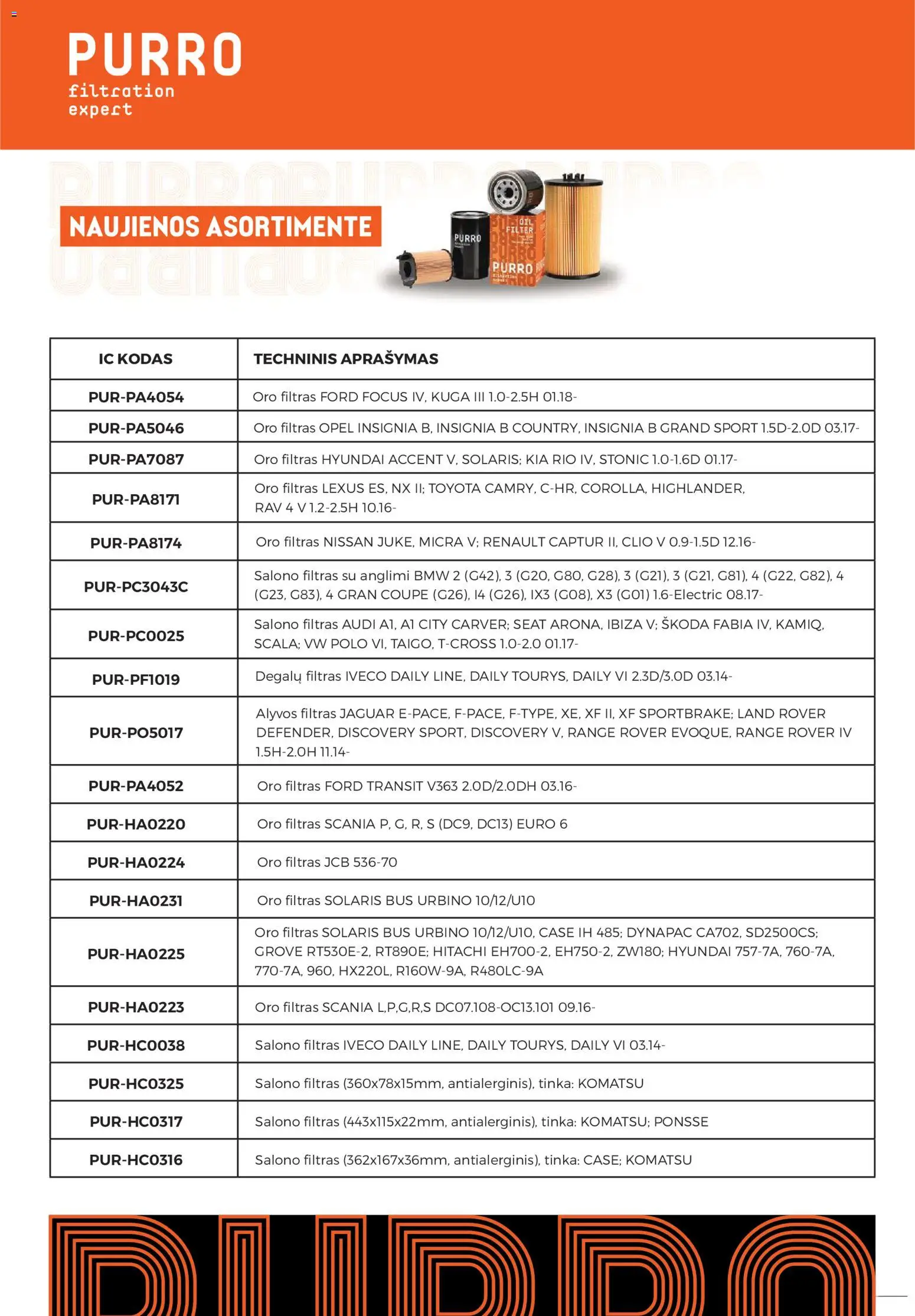 PURRO
filtration
expert

NAUJIENOS ASORTIMENTE

PURRO

OIL FILTER

PURRO

| IC KODAS | TECHNINIS APRAŠYMAS |
|---|---|
| PUR-PA4054 | Oro filtras FORD FOCUS IV, KUGA III 1.0-2.5H 01.18- |
| PUR-PA5046 | Oro filtras OPEL INSIGNIA B, INSIGNIA B COUNTRY, INSIGNIA B GRAND SPORT 1.5D-2.0D 03.17- |
| PUR-PA7087 | Oro filtras HYUNDAI ACCENT V, SOLARIS; KIA RIO IV, STONIC 1.0-1.6D 01.17- |
| PUR-PA8171 | Oro filtras LEXUS ES, NX II; TOYOTA CAMRY, C-HR, COROLLA, HIGHLANDER, RAV 4 V 1.2-2.5H 10.16- |
| PUR-PA8174 | Oro filtras NISSAN JUKE, MICRA V; RENAULT CAPTUR II, CLIO V 0.9-1.5D 12.16- |
| PUR-PC3043C | Salono filtras su anglimi BMW 2 (G42), 3 (G20, G80, G28), 3 (G21), 3 (G21, G81), 4 (G22, G82), 4 (G23, G83), 4 GRAN COUPE (G26), I4 (G26), IX3 (G08), X3 (G01) 1.6-Electric 08.17- |
| PUR-PC0025 | Salono filtras AUDI A1, A1 CITY CARVER; SEAT ARONA, IBIZA V; ŠKODA FABIA IV, KAMIQ, SCALA; VW POLO VI, TAIGO, T-CROSS 1.0-2.0 01.17- |
| PUR-PF1019 | Degalų filtras IVECO DAILY LINE, DAILY TOURYS, DAILY VI 2.3D/3.0D 03.14- |
| PUR-PO5017 | Alyvos filtras JAGUAR E-PACE, F-PACE, F-TYPE, XE, XF II, XF SPORTBRAKE; LAND ROVER DEFENDER, DISCOVERY SPORT, DISCOVERY V, RANGE ROVER EVOQUE, RANGE ROVER IV 1.5H-2.0H 11.14- |
| PUR-PA4052 | Oro filtras FORD TRANSIT V363 2.0D/2.0DH 03.16- |
| PUR-HA0220 | Oro filtras SCANIA P, G, R, S (DC9, DC13) EURO 6 |
| PUR-HA0224 | Oro filtras JCB 536-70 |
| PUR-HA0231 | Oro filtras SOLARIS BUS URBINO 10/12/U10 |
| PUR-HA0225 | Oro filtras SOLARIS BUS URBINO 10/12/U10, CASE IH 485; DYNAPAC CA702, SD2500CS; GROVE RT530E-2, RT890E; HITACHI EH700-2, EH750-2, ZW180; HYUNDAI 757-7A, 760-7A, 770-7A, 960, HX220L, R160W-9A, R480LC-9A |
| PUR-HA0223 | Oro filtras SCANIA L,P,G,R,S DC07.108-OC13.101 09.16- |
| PUR-HC0038 | Salono filtras IVECO DAILY LINE, DAILY TOURYS, DAILY VI 03.14- |
| PUR-HC0325 | Salono filtras (360x78x15mm, antialerginis), tinka: KOMATSU |
| PUR-HC0317 | Salono filtras (443x115x22mm, antialerginis), tinka: KOMATSU; PONSSE |
| PUR-HC0316 | Salono filtras (362x167x36mm, antialerginis), tinka: CASE; KOMATSU |

PURRO